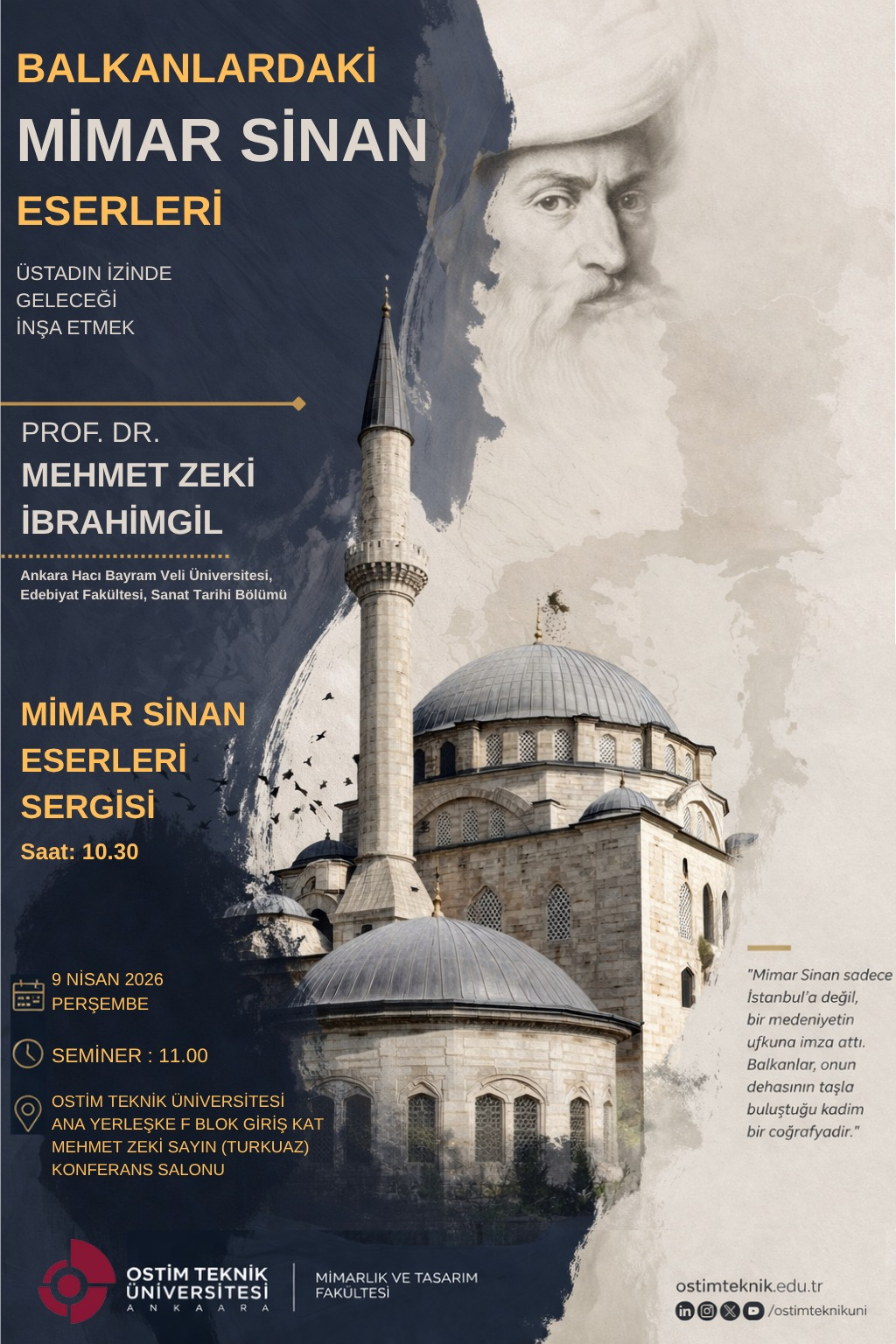 BALKANLARDAKİ
MİMAR SİNAN
ESERLERİ

ÜSTADIN İZİNDE
GELECEĞİ
İNŞA ETMEK

PROF. DR.
MEHMET ZEKİ
İBRAHİMGİL

Ankara Hacı Bayram Veli Üniversitesi,
Edebiyat Fakültesi, Sanat Tarihi Bölümü

MİMAR SİNAN
ESERLERİ
SERGİSİ
Saat: 10.30

9 NİSAN 2026
PERŞEMBE

SEMİNER : 11.00

OSTİM TEKNİK ÜNİVERSİTESİ
ANA YERLEŞKE F BLOK GİRİŞ KAT
MEHMET ZEKİ SAYIN (TURKUAZ)
KONFERANS SALONU

"Mimar Sinan sadece İstanbul'a değil, bir medeniyetin ufkuna imza attı. Balkanlar, onun dehasının taşla buluştuğu kadim bir coğrafyadır."

OSTİM TEKNİK
ÜNİVERSİTESİ
ANKARA

MİMARLIK VE TASARIM
FAKÜLTESİ

ostimteknik.edu.tr
/ostimteknikuni